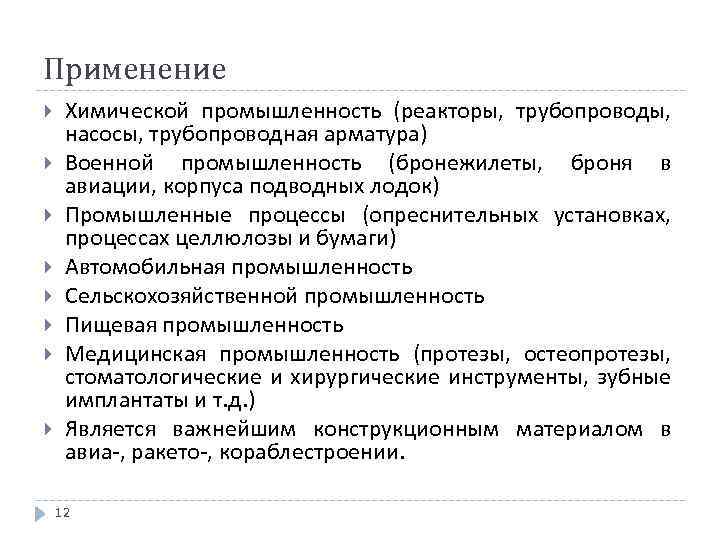 Применение

Химической промышленность (реакторы, трубопроводы, насосы, трубопроводная арматура)

Военной промышленность (бронежилеты, броня в авиации, корпуса подводных лодок)

Промышленные процессы (опреснительных установках, процессах целлюлозы и бумаги)

Автомобильная промышленность

Сельскохозяйственной промышленность

Пищевая промышленность

Медицинская промышленность (протезы, остеопротезы, стоматологические и хирургические инструменты, зубные имплантаты и т.д.)

Является важнейшим конструкционным материалом в авиа-, ракето-, кораблестроении.

12